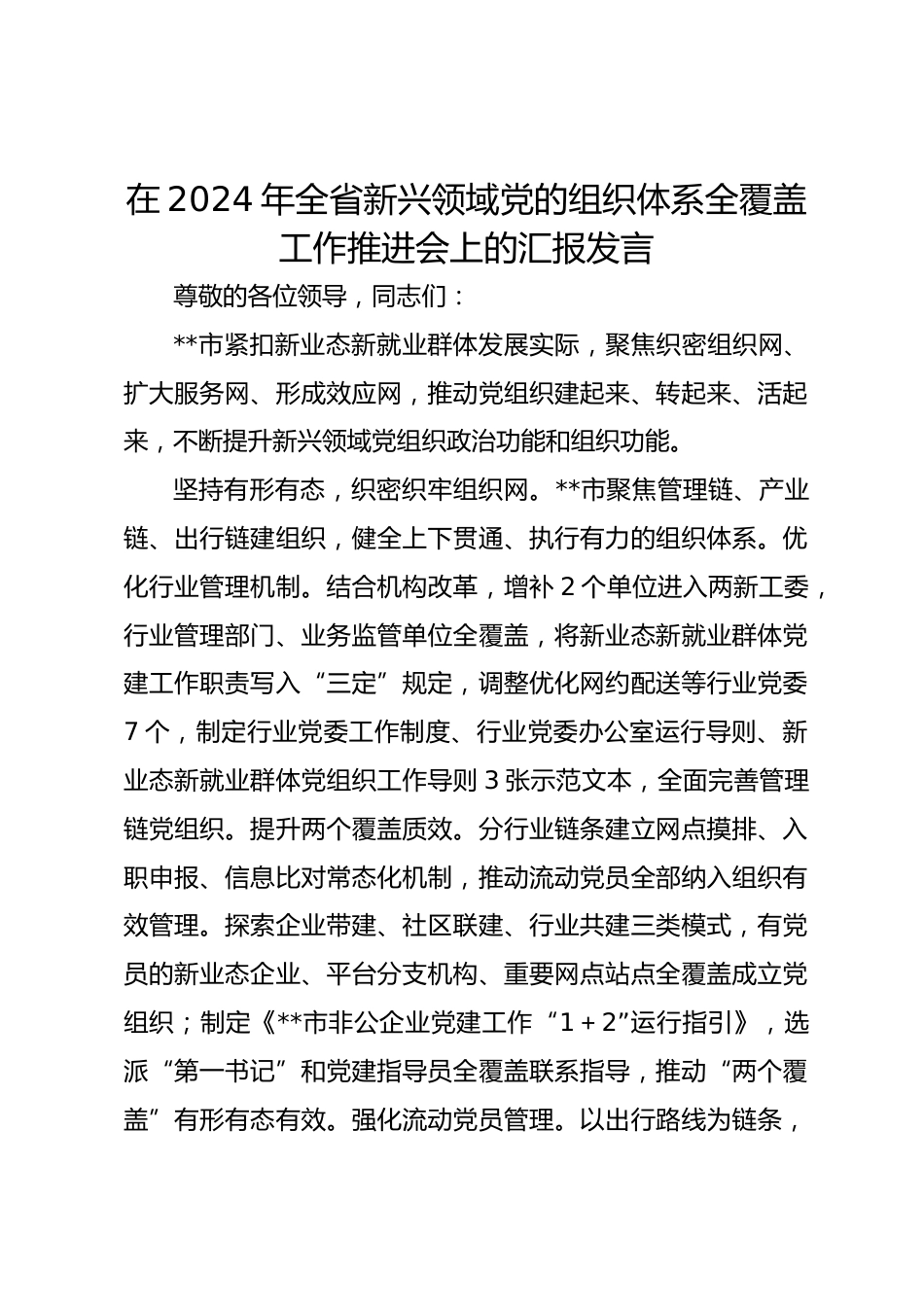 在2024年全省新兴领域党的组织体系全覆盖工作推进会上的汇报发言

尊敬的各位领导，同志们：

**市紧扣新业态新就业群体发展实际，聚焦织密组织网、扩大服务网、形成效应网，推动党组织建起来、转起来、活起来，不断提升新兴领域党组织政治功能和组织功能。

坚持有形有态，织密织牢组织网。**市聚焦管理链、产业链、出行链建组织，健全上下贯通、执行有力的组织体系。优化行业管理机制。结合机构改革，增补2个单位进入两新工委，行业管理部门、业务监管单位全覆盖，将新业态新就业群体党建工作职责写入“三定”规定，调整优化网约配送等行业党委7个，制定行业党委工作制度、行业党委办公室运行导则、新业态新就业群体党组织工作导则3张示范文本，全面完善管理链党组织。提升两个覆盖质效。分行业链条建立网点摸排、入职申报、信息比对常态化机制，推动流动党员全部纳入组织有效管理。探索企业带建、社区联建、行业共建三类模式，有党员的新业态企业、平台分支机构、重要网点站点全覆盖成立党组织；制定《**市非公企业党建工作“1＋2”运行指引》，选派“第一书记”和党建指导员全覆盖联系指导，推动“两个覆盖”有形有态有效。强化流动党员管理。以出行路线为链条，